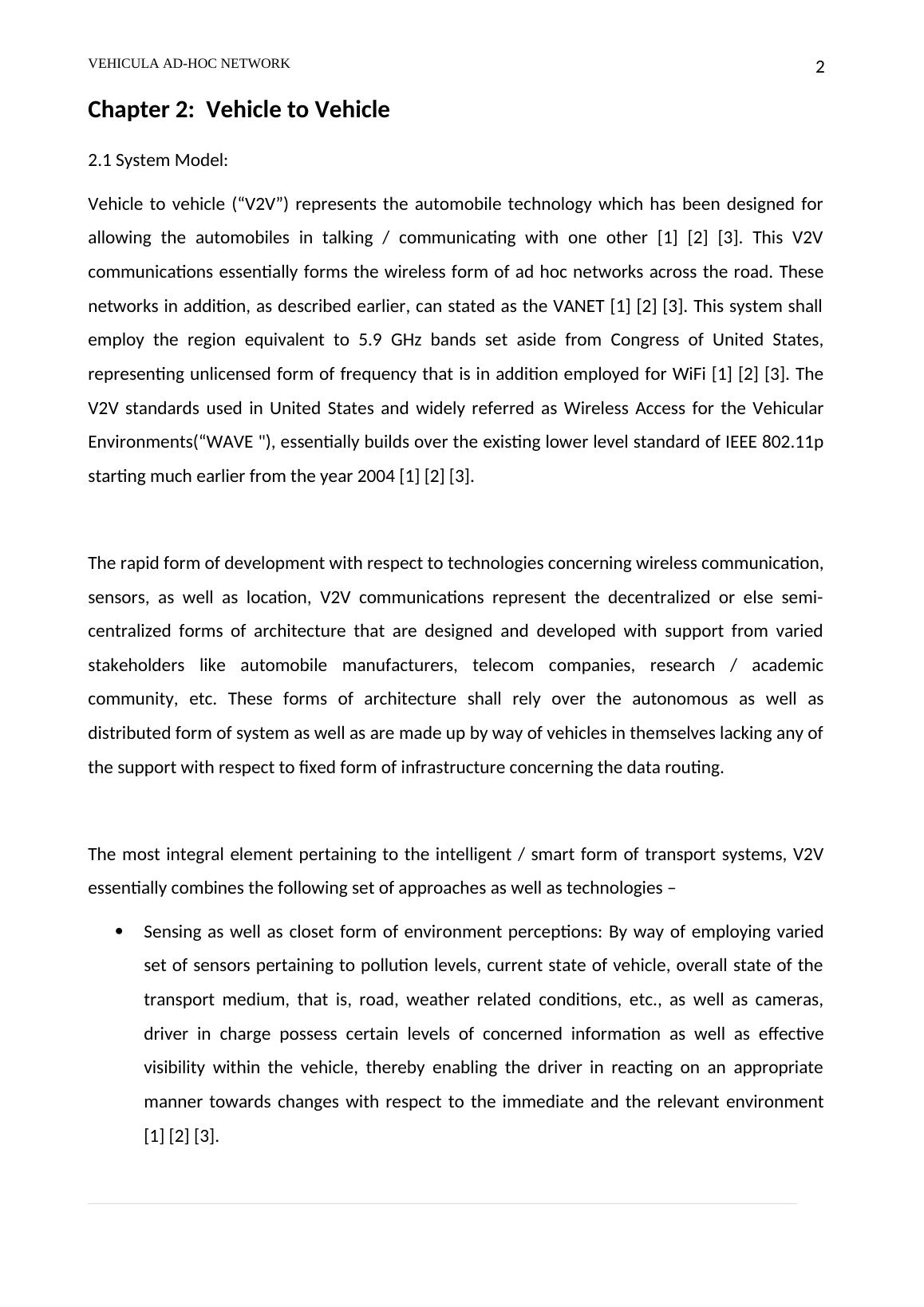 VEHICULA AD-HOC NETWORK

2

Chapter 2: Vehicle to Vehicle

2.1 System Model:

Vehicle to vehicle (“V2V”) represents the automobile technology which has been designed for allowing the automobiles in talking / communicating with one other [1] [2] [3]. This V2V communications essentially forms the wireless form of ad hoc networks across the road. These networks in addition, as described earlier, can stated as the VANET [1] [2] [3]. This system shall employ the region equivalent to 5.9 GHz bands set aside from Congress of United States, representing unlicensed form of frequency that is in addition employed for WiFi [1] [2] [3]. The V2V standards used in United States and widely referred as Wireless Access for the Vehicular Environments(“WAVE "), essentially builds over the existing lower level standard of IEEE 802.11p starting much earlier from the year 2004 [1] [2] [3].

The rapid form of development with respect to technologies concerning wireless communication, sensors, as well as location, V2V communications represent the decentralized or else semi-centralized forms of architecture that are designed and developed with support from varied stakeholders like automobile manufacturers, telecom companies, research / academic community, etc. These forms of architecture shall rely over the autonomous as well as distributed form of system as well as are made up by way of vehicles in themselves lacking any of the support with respect to fixed form of infrastructure concerning the data routing.

The most integral element pertaining to the intelligent / smart form of transport systems, V2V essentially combines the following set of approaches as well as technologies –

• Sensing as well as closet form of environment perceptions: By way of employing varied set of sensors pertaining to pollution levels, current state of vehicle, overall state of the transport medium, that is, road, weather related conditions, etc., as well as cameras, driver in charge possess certain levels of concerned information as well as effective visibility within the vehicle, thereby enabling the driver in reacting on an appropriate manner towards changes with respect to the immediate and the relevant environment [1] [2] [3].